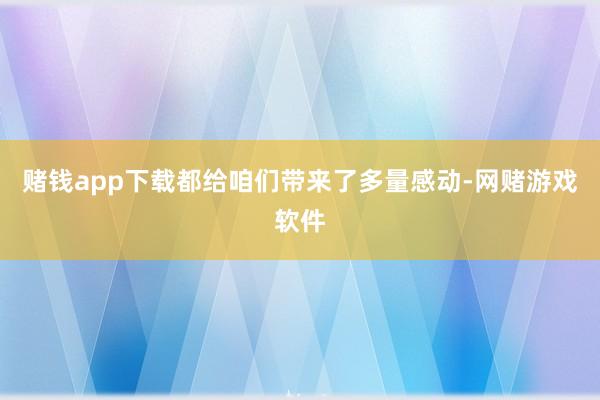 赌钱app下载都给咱们带来了多量感动-网赌游戏软件